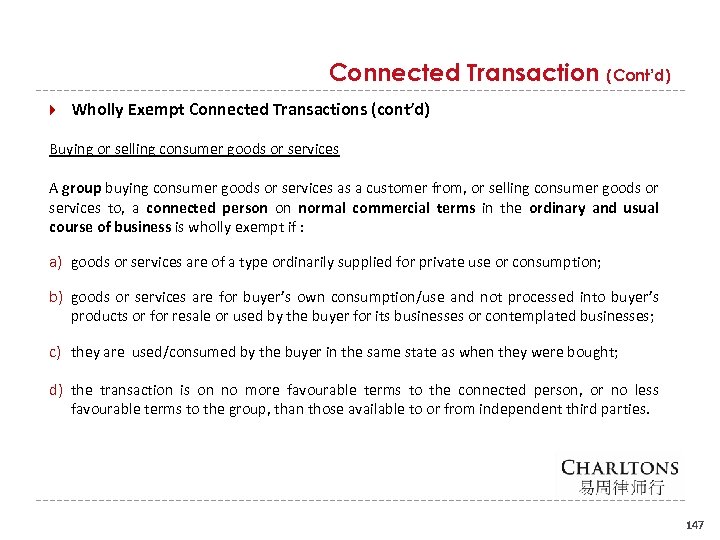 Connected Transaction (Cont'd)

Wholly Exempt Connected Transactions (cont'd)

Buying or selling consumer goods or services

A group buying consumer goods or services as a customer from, or selling consumer goods or services to, a connected person on normal commercial terms in the ordinary and usual course of business is wholly exempt if :

a) goods or services are of a type ordinarily supplied for private use or consumption;

b) goods or services are for buyer's own consumption/use and not processed into buyer's products or for resale or used by the buyer for its businesses or contemplated businesses;

c) they are used/consumed by the buyer in the same state as when they were bought;

d) the transaction is on no more favourable terms to the connected person, or no less favourable terms to the group, than those available to or from independent third parties.

CHARLTONS
易周律师行

147